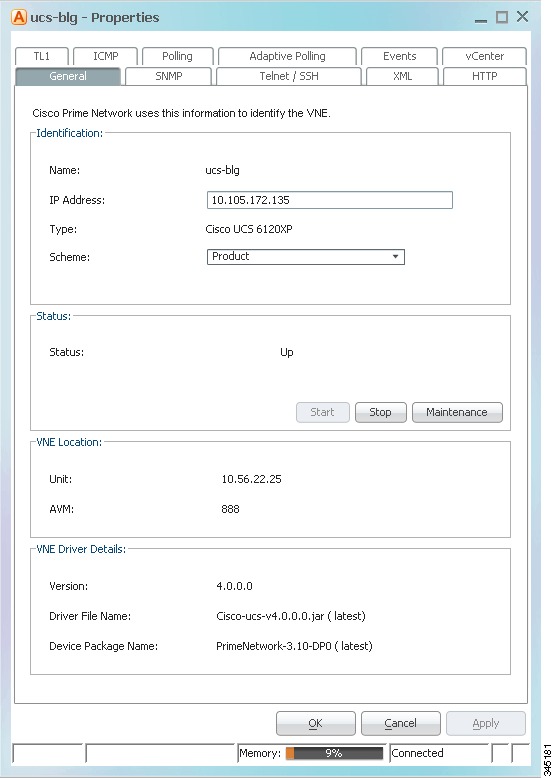 ucs-blg - Properties

TL1 ICMP Polling Adaptive Polling Events vCenter
General SNMP Telnet / SSH XML HTTP

Cisco Prime Network uses this information to identify the VNE.

Identification:

Name: ucs-blg

IP Address: 10.105.172.135

Type: Cisco UCS 6120XP

Scheme: Product

Status:

Status: Up

Start Stop Maintenance

VNE Location:

Unit: 10.56.22.25

AVM: 888

VNE Driver Details:

Version: 4.0.0.0

Driver File Name: Cisco-ucs-v4.0.0.0.jar ( latest)

Device Package Name: PrimeNetwork-3.10-DP0 ( latest)

OK Cancel Apply

Memory: 9% Connected

345181